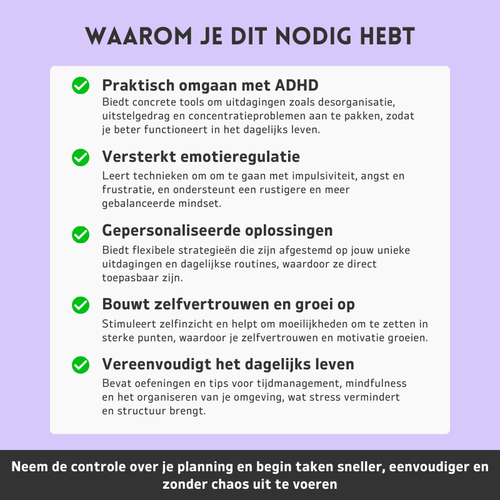 WAAROM JE DIT NODIG HEBT

Praktisch omgaan met ADHD
Biedt concrete tools om uitdagingen zoals desorganisatie, uitstelgedrag en concentratieproblemen aan te pakken, zodat je beter functioneert in het dagelijks leven.

Versterkt emotieregulatie
Leert technieken om om te gaan met impulsiviteit, angst en frustratie, en ondersteunt een rustigere en meer gebalanceerde mindset.

Gepersonaliseerde oplossingen
Biedt flexibele strategieën die zijn afgestemd op jouw unieke uitdagingen en dagelijkse routines, waardoor ze direct toepasbaar zijn.

Bouwt zelfvertrouwen en groei op
Stimuleert zelfinzicht en helpt om moeilijkheden om te zetten in sterke punten, waardoor je zelfvertrouwen en motivatie groeien.

Vereenvoudigt het dagelijks leven
Bevat oefeningen en tips voor tijdmanagement, mindfulness en het organiseren van je omgeving, wat stress vermindert en structuur brengt.

Neem de controle over je planning en begin taken sneller, eenvoudiger en zonder chaos uit te voeren